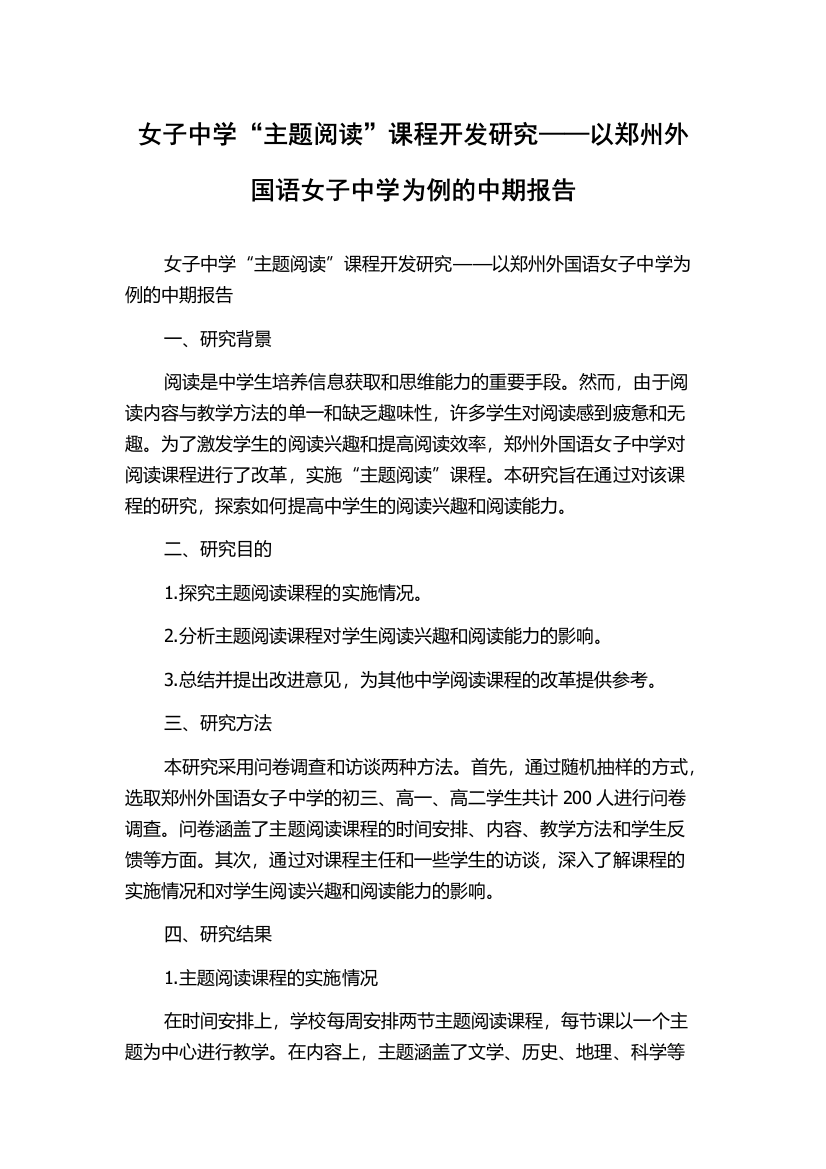 女子中学“主题阅读”课程开发研究——以郑州外国语女子中学为例的中期报告

女子中学“主题阅读”课程开发研究——以郑州外国语女子中学为例的中期报告

一、研究背景

阅读是中学生培养信息获取和思维能力的重要手段。然而，由于阅读内容与教学方法的单一和缺乏趣味性，许多学生对阅读感到疲惫和无趣。为了激发学生的阅读兴趣和提高阅读效率，郑州外国语女子中学对阅读课程进行了改革，实施“主题阅读”课程。本研究旨在通过对该课程的研究，探索如何提高中学生的阅读兴趣和阅读能力。

二、研究目的

1.探究主题阅读课程的实施情况。

2.分析主题阅读课程对学生阅读兴趣和阅读能力的影响。

3.总结并提出改进意见，为其他中学阅读课程的改革提供参考。

三、研究方法

本研究采用问卷调查和访谈两种方法。首先，通过随机抽样的方式，选取郑州外国语女子中学的初三、高一、高二学生共计 200 人进行问卷调查。问卷涵盖了主题阅读课程的时间安排、内容、教学方法和学生反馈等方面。其次，通过对课程主任和一些学生的访谈，深入了解课程的实施情况和对学生阅读兴趣和阅读能力的影响。

四、研究结果

1.主题阅读课程的实施情况

在时间安排上，学校每周安排两节主题阅读课程，每节课以一个主题为中心进行教学。在内容上，主题涵盖了文学、历史、地理、科学等